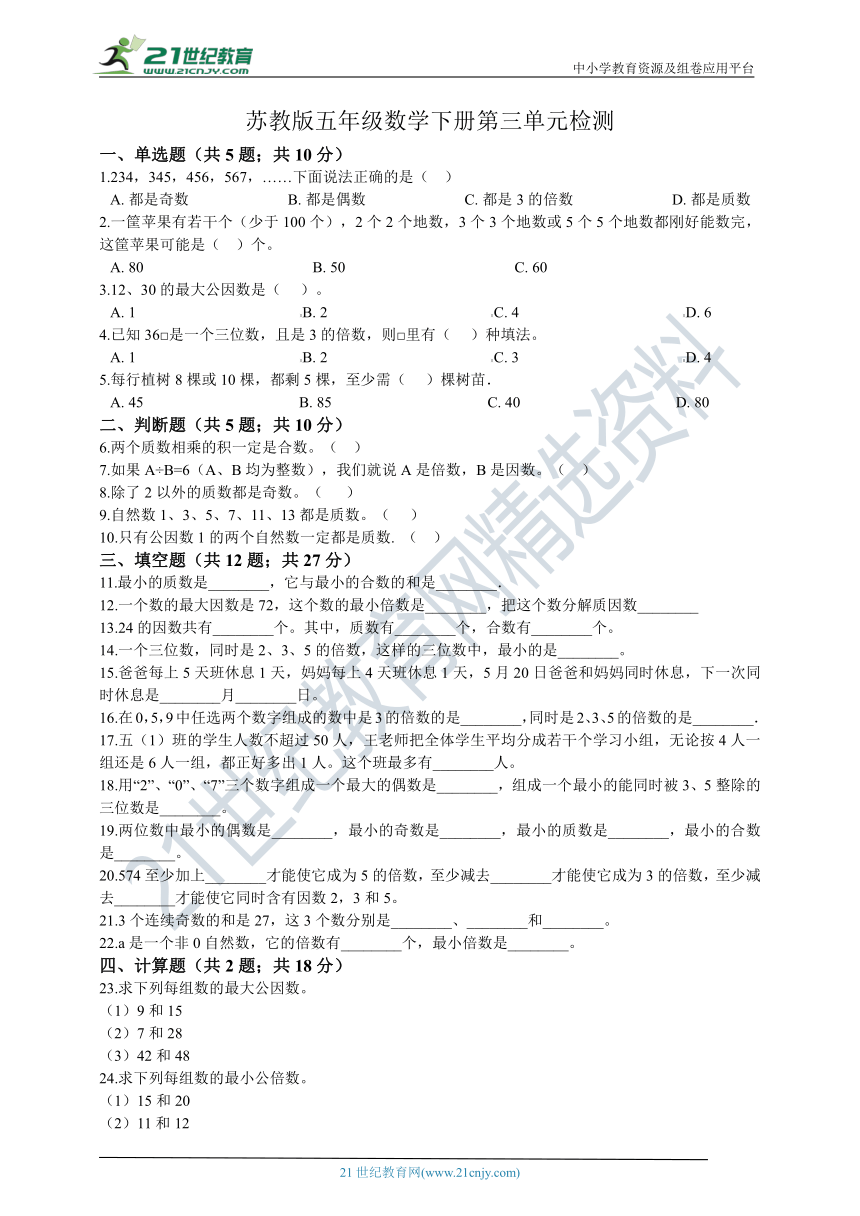 21世纪教育 www.21cnjy.com

中小学教育资源及组卷应用平台

苏教版五年级数学下册第三单元检测

一、单选题（共 5 题；共 10 分）

1.234，345，456，567，……下面说法正确的是（ ）

A. 都是奇数　　B. 都是偶数　　C. 都是 3 的倍数　　D. 都是质数

2.一筐苹果有若干个（少于 100 个），2 个 2 个地数，3 个 3 个地数或 5 个 5 个地数都刚好能数完，这筐苹果可能是（ ）个。

A. 80　　B. 50　　C. 60

3.12、30 的最大公因数是（ ）。

A. 1　　B. 2　　C. 4　　D. 6

4.已知 36□是一个三位数，且是 3 的倍数，则□里有（ ）种填法。

A. 1　　B. 2　　C. 3　　D. 4

5.每行植树 8 棵或 10 棵，都剩 5 棵，至少需（ ）棵树苗．

A. 45　　B. 85　　C. 40　　D. 80

二、判断题（共 5 题；共 10 分）

6.两个质数相乘的积一定是合数。（ ）

7.如果 A÷B=6（A、B 均为整数），我们就说 A 是倍数，B 是因数。（ ）

8.除了 2 以外的质数都是奇数。（ ）

9.自然数 1、3、5、7、11、13 都是质数。（ ）

10.只有公因数 1 的两个自然数一定都是质数. （ ）

三、填空题（共 12 题；共 27 分）

11.最小的质数是________，它与最小的合数的和是________.

12.一个数的最大因数是 72，这个数的最小倍数是________，把这个数分解质因数________

13.24 的因数共有________个。其中，质数有________个，合数有________个。

14.一个三位数，同时是 2、3、5 的倍数，这样的三位数中，最小的是________。

15.爸爸每上 5 天班休息 1 天，妈妈每上 4 天班休息 1 天，5 月 20 日爸爸和妈妈同时休息，下一次同时休息是________月________日。

16.在 0，5，9 中任选两个数字组成的数中是 3 的倍数的是________，同时是 2、3、5 的倍数的是________.

17.五（1）班的学生人数不超过 50 人，王老师把全体学生平均分成若干个学习小组，无论按 4 人一组还是 6 人一组，都正好多出 1 人。这个班最多有________人。

18.用“2”、“0”、“7”三个数字组成一个最大的偶数是________，组成一个最小的能同时被 3、5 整除的三位数是________。

19.两位数中最小的偶数是________，最小的奇数是________，最小的质数是________，最小的合数是________。

20.574 至少加上________才能使它成为 5 的倍数，至少减去________才能使它成为 3 的倍数，至少减去________才能使它同时含有因数 2，3 和 5。

21.3 个连续奇数的和是 27，这 3 个数分别是________、________和________。

22.a 是一个非 0 自然数，它的倍数有________个，最小倍数是________。

四、计算题（共 2 题；共 18 分）

23.求下列每组数的最大公因数。

（1）9 和 15

（2）7 和 28

（3）42 和 48

24.求下列每组数的最小公倍数。

（1）15 和 20

（2）11 和 12

21 世纪教育网(www.21cnjy.com)

21世纪教育网精选资料